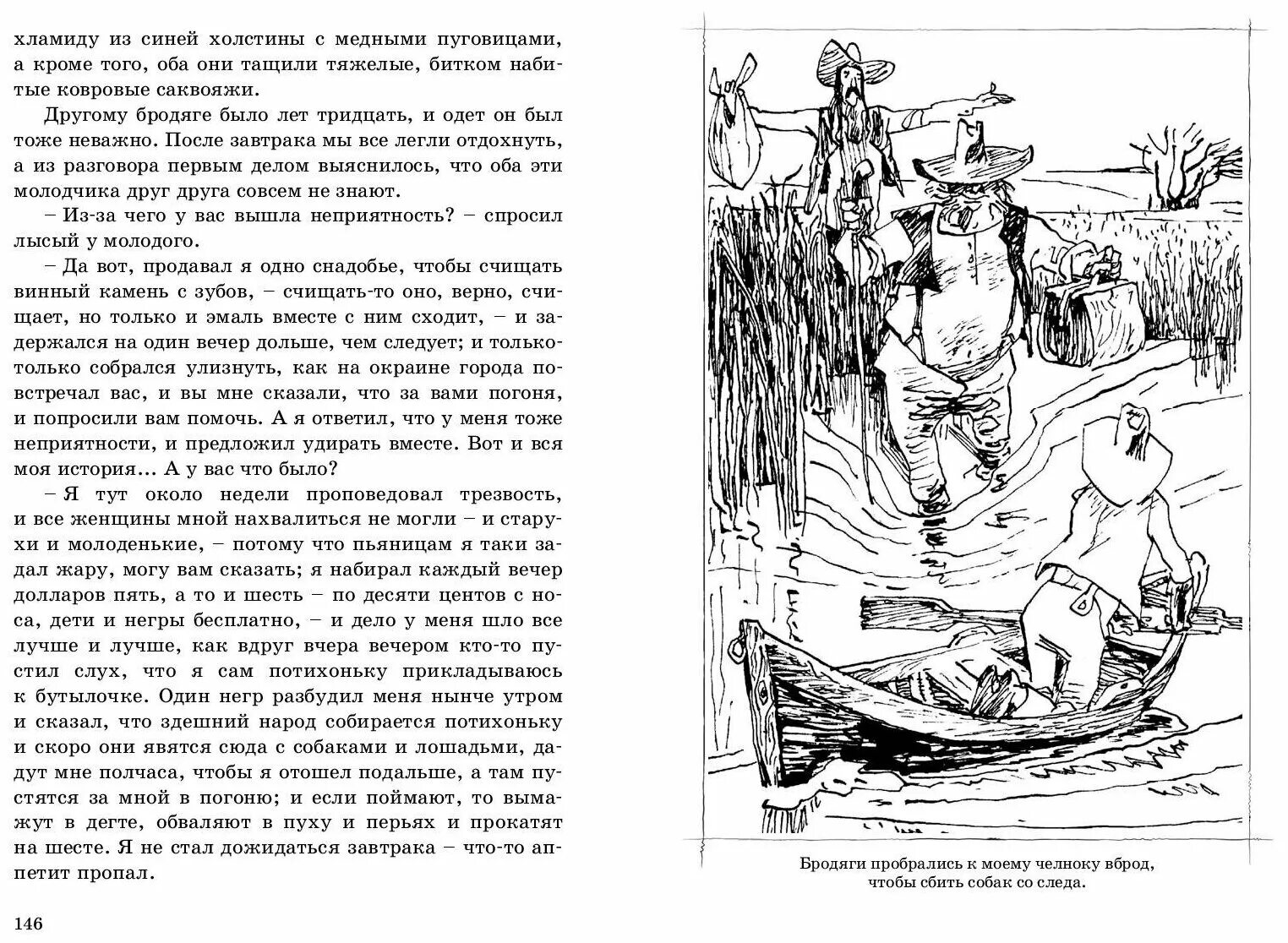 хламиду из синей холстины с медными пуговицами, а кроме того, оба они тащили тяжелые, битком набитые ковровые саквояжи.

Другому бродяге было лет тридцать, и одет он был тоже неважно. После завтрака мы все легли отдохнуть, а из разговора первым делом выяснилось, что оба эти молодчика друг друга совсем не знают.

– Из-за чего у вас вышла неприятность? – спросил лысый у молодого.

– Да вот, продавал я одно снадобье, чтобы счищать винный камень с зубов, – счищать-то оно, верно, счищает, но только и эмаль вместе с ним сходит, – и задержался на один вечер дольше, чем следует; и только-только собрался улизнуть, как на окраине города повстречал вас, и вы мне сказали, что за вами погоня, и попросили вам помочь. А я ответил, что у меня тоже неприятности, и предложил удирать вместе. Вот и вся моя история... А у вас что было?

– Я тут около недели проповедовал трезвость, и все женщины мной нахвалиться не могли – и старухи и молоденькие, – потому что пьяницам я таки задал жару, могу вам сказать; я набирал каждый вечер долларов пять, а то и шесть – по десяти центов с носа, дети и негры бесплатно, – и дело у меня шло все лучше и лучше, как вдруг вчера вечером кто-то пустил слух, что я сам потихоньку прикладываюсь к бутылочке. Один негр разбудил меня нынче утром и сказал, что здешний народ собирается потихоньку и скоро они явятся сюда с собаками и лошадьми, дадут мне полчаса, чтобы я отошел подальше, а там пустятся за мной в погоню; и если поймают, то вымажут в дегте, обваляют в пуху и перьях и прокатят на шесте. Я не стал дожидаться завтрака – что-то аппетит пропал.

146

Бродяги пробрались к моему челноку вброд, чтобы сбить собак со следа.